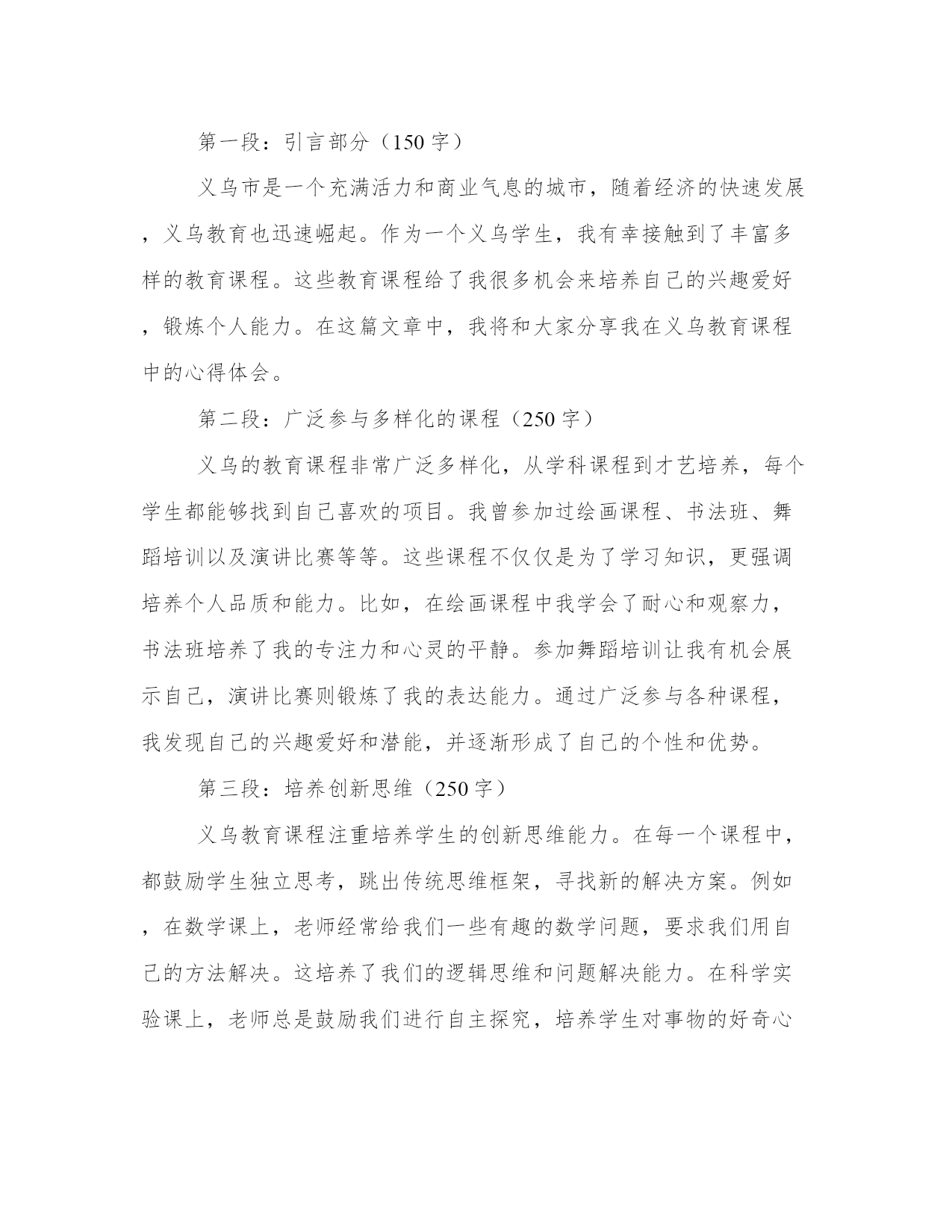 第一段：引言部分（150字）

义乌市是一个充满活力和商业气息的城市，随着经济的快速发展，义乌教育也迅速崛起。作为一个义乌学生，我有幸接触到了丰富多样的教育课程。这些教育课程给了我很多机会来培养自己的兴趣爱好，锻炼个人能力。在这篇文章中，我将和大家分享我在义乌教育课程中的心得体会。

第二段：广泛参与多样化的课程（250字）

义乌的教育课程非常广泛多样化，从学科课程到才艺培养，每个学生都能够找到自己喜欢的项目。我曾参加过绘画课程、书法班、舞蹈培训以及演讲比赛等等。这些课程不仅仅是为了学习知识，更强调培养个人品质和能力。比如，在绘画课程中我学会了耐心和观察力，书法班培养了我的专注力和心灵的平静。参加舞蹈培训让我有机会展示自己，演讲比赛则锻炼了我的表达能力。通过广泛参与各种课程，我发现自己的兴趣爱好和潜能，并逐渐形成了自己的个性和优势。

第三段：培养创新思维（250字）

义乌教育课程注重培养学生的创新思维能力。在每一个课程中，都鼓励学生独立思考，跳出传统思维框架，寻找新的解决方案。例如，在数学课上，老师经常给我们一些有趣的数学问题，要求我们用自己的方法解决。这培养了我们的逻辑思维和问题解决能力。在科学实验课上，老师总是鼓励我们进行自主探究，培养学生对事物的好奇心